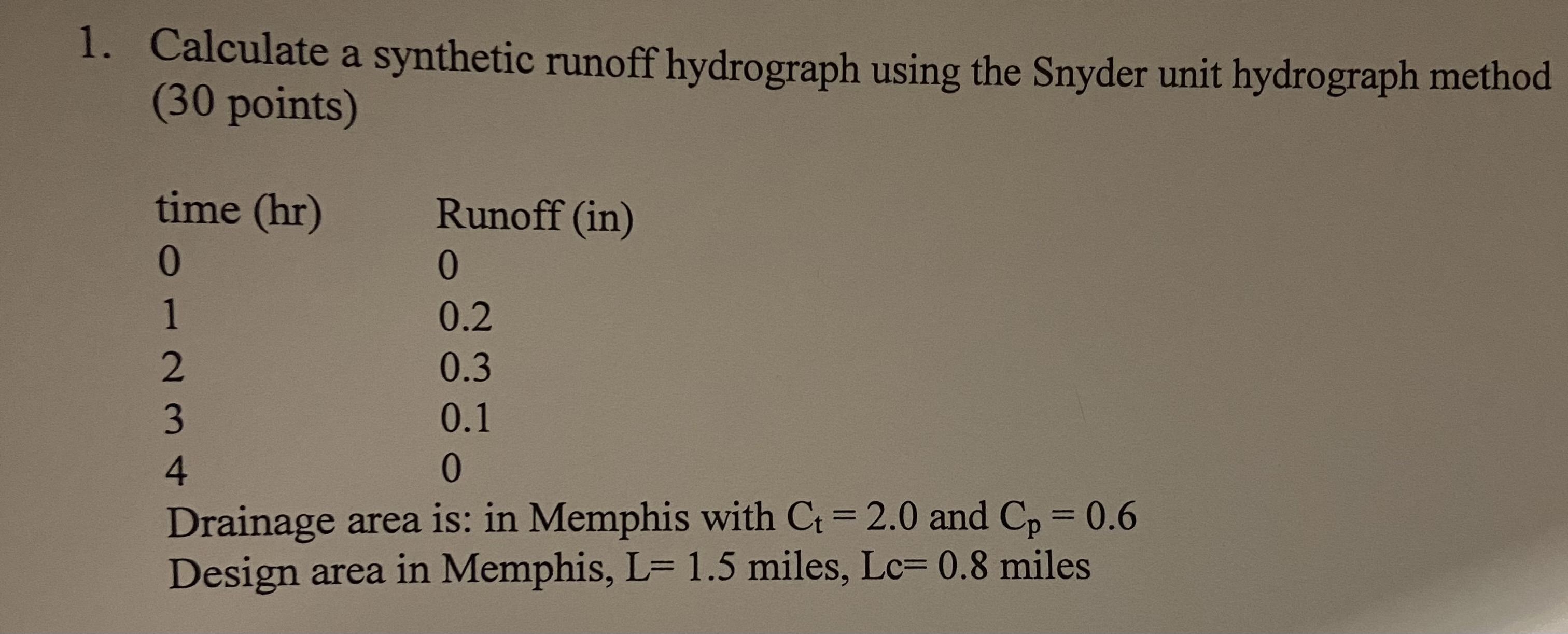 1. Calculate a synthetic runoff hydrograph using the Snyder unit hydrograph method (30 points)

| time (hr) | Runoff (in) |
|---|---|
| 0 | 0 |
| 1 | 0.2 |
| 2 | 0.3 |
| 3 | 0.1 |
| 4 | 0 |

Drainage area is: in Memphis with $C_t = 2.0$ and $C_p = 0.6$
Design area in Memphis, L= 1.5 miles, Lc= 0.8 miles